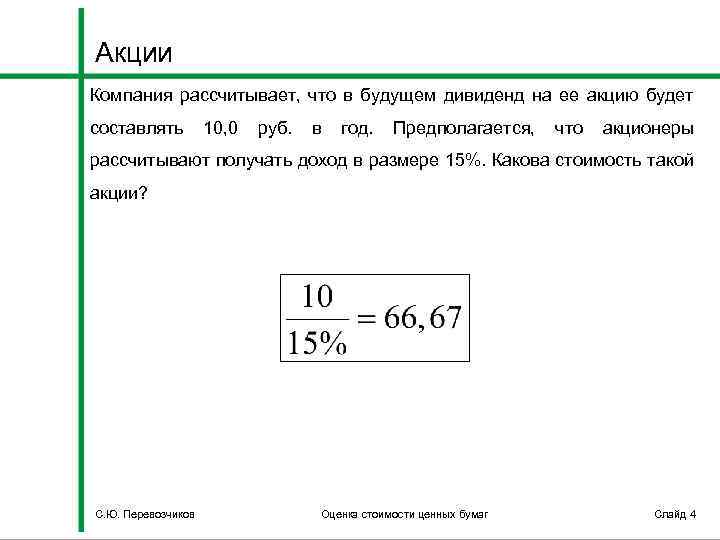 Акции

Компания рассчитывает, что в будущем дивиденд на ее акцию будет составлять 10,0 руб. в год. Предполагается, что акционеры рассчитывают получать доход в размере 15%. Какова стоимость такой акции?

$\frac{10}{15\%} = 66,67$

С.Ю. Перевозчиков

Оценка стоимости ценных бумаг

Слайд 4